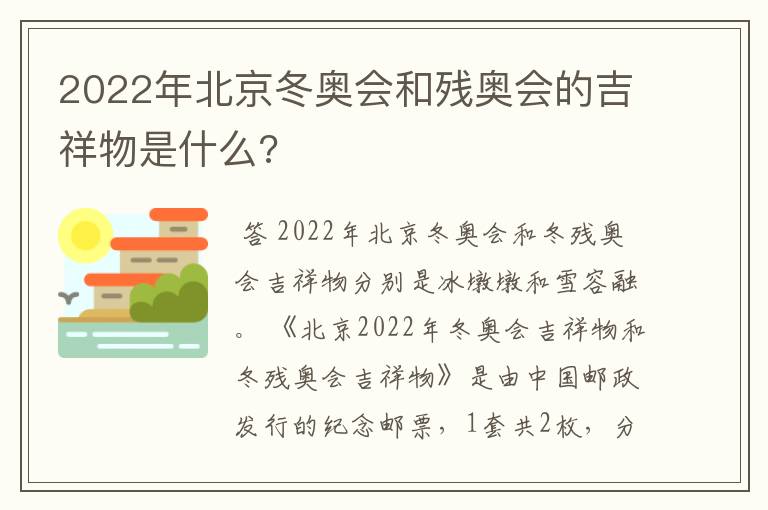 2022年北京冬奥会和残奥会的吉祥物是什么?

答 2022年北京冬奥会和冬残奥会吉祥物分别是冰墩墩和雪容融。《北京2022年冬奥会吉祥物和冬残奥会吉祥物》是由中国邮政发行的纪念邮票，1套共2枚，分